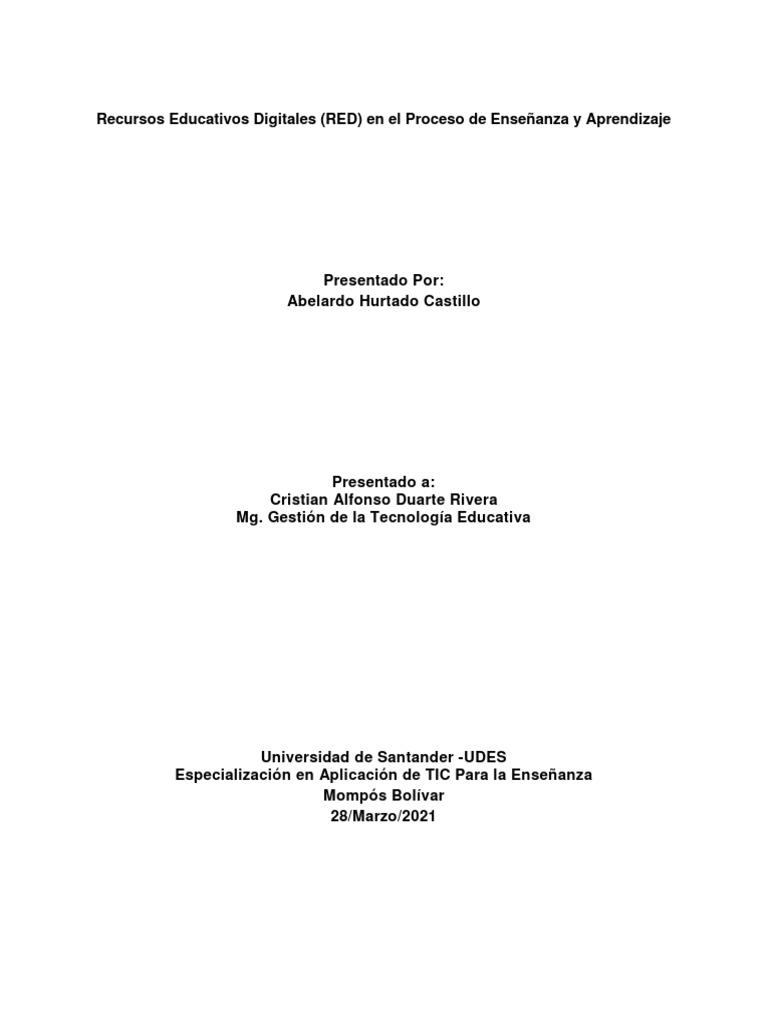 Recursos Educativos Digitales (RED) en el Proceso de Enseñanza y Aprendizaje

Presentado Por:
Abelardo Hurtado Castillo

Presentado a:
Cristian Alfonso Duarte Rivera
Mg. Gestión de la Tecnología Educativa

Universidad de Santander -UDES
Especialización en Aplicación de TIC Para la Enseñanza
Mompós Bolívar
28/Marzo/2021